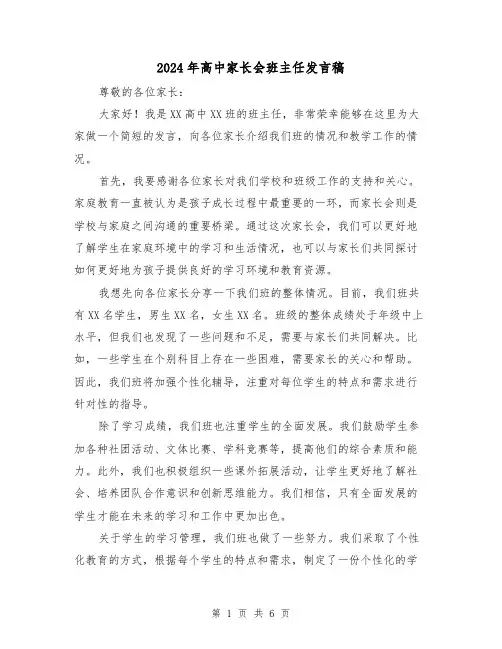 2024年高中家长会班主任发言稿

尊敬的各位家长：

大家好！我是XX高中XX班的班主任，非常荣幸能够在这里为大家做一个简短的发言，向各位家长介绍我们班的情况和教学工作的情况。

首先，我要感谢各位家长对我们学校和班级工作的支持和关心。家庭教育一直被认为是孩子成长过程中最重要的一环，而家长会则是学校与家庭之间沟通的重要桥梁。通过这次家长会，我们可以更好地了解学生在家庭环境中的学习和生活情况，也可以与家长们共同探讨如何更好地为孩子提供良好的学习环境和教育资源。

我想先向各位家长分享一下我们班的整体情况。目前，我们班共有XX名学生，男生XX名，女生XX名。班级的整体成绩处于年级中上水平，但我们也发现了一些问题和不足，需要与家长们共同解决。比如，一些学生在个别科目上存在一些困难，需要家长的关心和帮助。因此，我们班将加强个性化辅导，注重对每位学生的特点和需求进行针对性的指导。

除了学习成绩，我们班也注重学生的全面发展。我们鼓励学生参加各种社团活动、文体比赛、学科竞赛等，提高他们的综合素质和能力。此外，我们也积极组织一些课外拓展活动，让学生更好地了解社会、培养团队合作意识和创新思维能力。我们相信，只有全面发展的学生才能在未来的学习和工作中更加出色。

关于学生的学习管理，我们班也做了一些努力。我们采取了个性化教育的方式，根据每个学生的特点和需求，制定了一份个性化的学

第 1 页 共 6 页